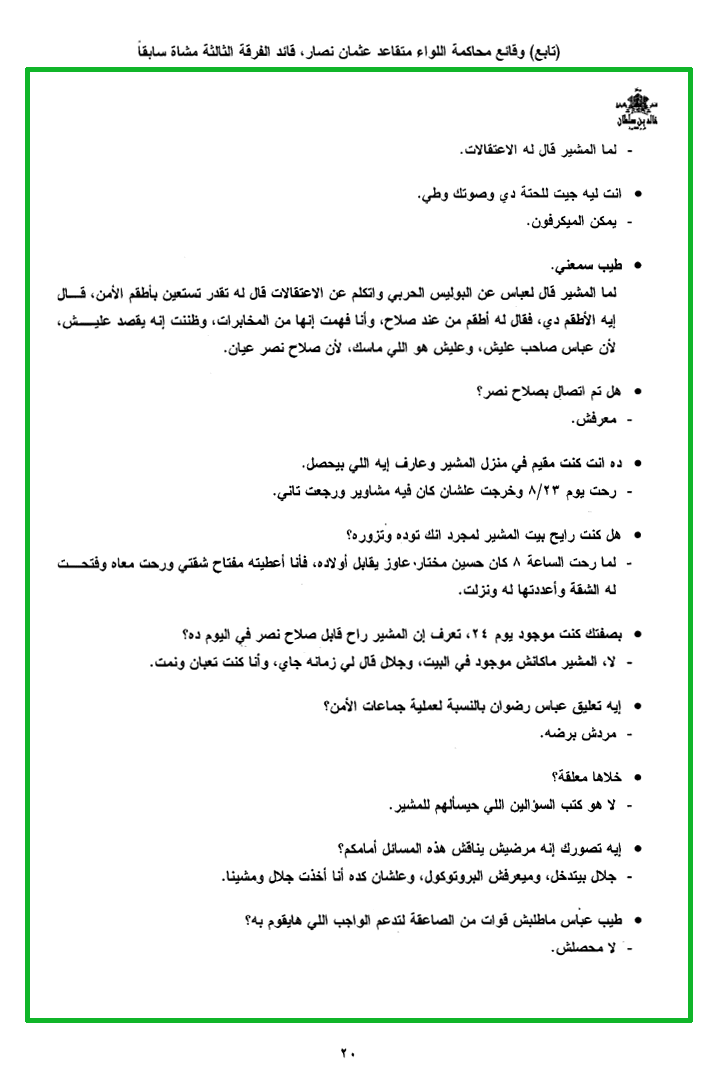 (تابع) وقائع محاكمة اللواء متقاعد عثمان نصار، قائد الفرقة الثالثة مشاة سابقاً

خالد بن سلطان

- لما المشير قال له الاعتقالات.

• انت ليه جيت للحتة دي وصوتك وطي.
- يمكن الميكرفون.

• طيب سمعني.
لما المشير قال لعباس عن البوليس الحربي واتكلم عن الاعتقالات قال له تقدر تستعين بأطقم الأمن، قال إيه الأطقم دي، فقال له أطقم من عند صلاح، وأنا فهمت إنها من المخابرات، وظننت إنه يقصد عليش، لأن عباس صاحب عليش، وعليش هو اللي ماسك، لأن صلاح نصر عيان.

• هل تم اتصال بصلاح نصر؟
- معرفش.

• ده انت كنت مقيم في منزل المشير وعارف إيه اللي بيحصل.
- رحت يوم ٨/٢٣ وخرجت علشان كان فيه مشاوير ورجعت تاني.

• هل كنت رايح بيت المشير لمجرد انك توده وتزوره؟
- لما رحت الساعة ٨ كان حسين مختار، عاوز يقابل أولاده، فأنا أعطيته مفتاح شقتي ورحت معاه وفتحت له الشقة وأعددتها له ونزلت.

• بصفتك كنت موجود يوم ٢٤، تعرف إن المشير راح قابل صلاح نصر في اليوم ده؟
- لا، المشير ماكانش موجود في البيت، وجلال قال لي زمانه جاي، وأنا كنت تعبان ونمت.

• إيه تعليق عباس رضوان بالنسبة لعملية جماعات الأمن؟
- مردش برضه.

• خلاها معلقة؟
- لا هو كتب السؤالين اللي حيسألهم للمشير.

• إيه تصورك إنه مرضيش يناقش هذه المسائل أمامكم؟
- جلال بيتدخل، وميعرفش البروتوكول، وعلشان كده أنا أخذت جلال ومشينا.

• طيب عباس ماطلبش قوات من الصاعقة لتدعم الواجب اللي هايقوم به؟
- لا محصلش.

٢٠